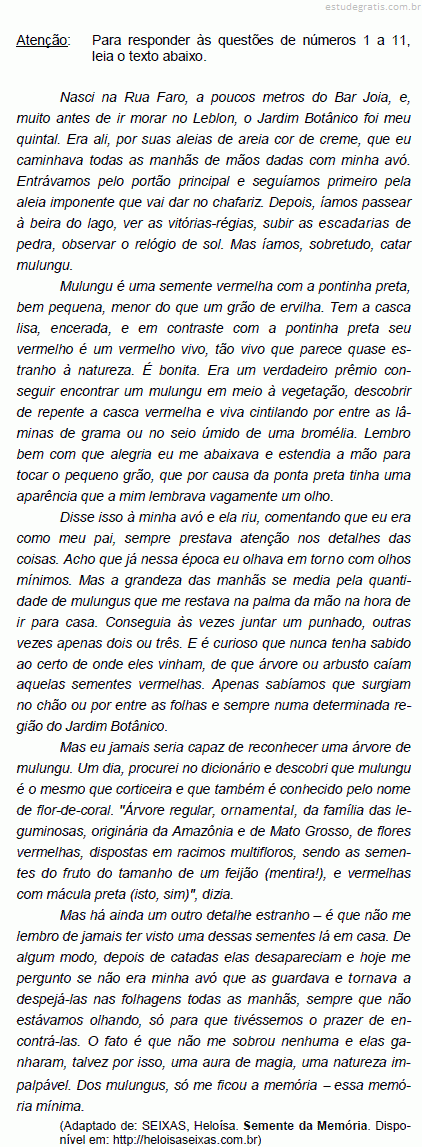 estudegratis.com.br

Atenção: Para responder às questões de números 1 a 11, leia o texto abaixo.

Nasci na Rua Faro, a poucos metros do Bar Joia, e, muito antes de ir morar no Leblon, o Jardim Botânico foi meu quintal. Era ali, por suas aleias de areia cor de creme, que eu caminhava todas as manhãs de mãos dadas com minha avó. Entrávamos pelo portão principal e seguíamos primeiro pela aleia imponente que vai dar no chafariz. Depois, íamos passear à beira do lago, ver as vitórias-régias, subir as escadarias de pedra, observar o relógio de sol. Mas íamos, sobretudo, catar mulungu.

Mulungu é uma semente vermelha com a pontinha preta, bem pequena, menor do que um grão de ervilha. Tem a casca lisa, encerada, e em contraste com a pontinha preta seu vermelho é um vermelho vivo, tão vivo que parece quase estranho à natureza. É bonita. Era um verdadeiro prêmio conseguir encontrar um mulungu em meio à vegetação, descobrir de repente a casca vermelha e viva cintilando por entre as lâminas de grama ou no seio úmido de uma bromélia. Lembro bem com que alegria eu me abaixava e estendia a mão para tocar o pequeno grão, que por causa da ponta preta tinha uma aparência que a mim lembrava vagamente um olho.

Disse isso à minha avó e ela riu, comentando que eu era como meu pai, sempre prestava atenção nos detalhes das coisas. Acho que já nessa época eu olhava em torno com olhos mínimos. Mas a grandeza das manhãs se media pela quantidade de mulungus que me restava na palma da mão na hora de ir para casa. Conseguia às vezes juntar um punhado, outras vezes apenas dois ou três. E é curioso que nunca tenha sabido ao certo de onde eles vinham, de que árvore ou arbusto caíam aquelas sementes vermelhas. Apenas sabíamos que surgiam no chão ou por entre as folhas e sempre numa determinada região do Jardim Botânico.

Mas eu jamais seria capaz de reconhecer uma árvore de mulungu. Um dia, procurei no dicionário e descobri que mulungu é o mesmo que corticeira e que também é conhecido pelo nome de flor-de-coral. "Árvore regular, ornamental, da família das leguminosas, originária da Amazônia e de Mato Grosso, de flores vermelhas, dispostas em racimos multifloros, sendo as sementes do fruto do tamanho de um feijão (mentira!), e vermelhas com mácula preta (isto, sim)", dizia.

Mas há ainda um outro detalhe estranho – é que não me lembro de jamais ter visto uma dessas sementes lá em casa. De algum modo, depois de catadas elas desapareciam e hoje me pergunto se não era minha avó que as guardava e tornava a despejá-las nas folhagens todas as manhãs, sempre que não estávamos olhando, só para que tivéssemos o prazer de encontrá-las. O fato é que não me sobrou nenhuma e elas ganharam, talvez por isso, uma aura de magia, uma natureza impalpável. Dos mulungus, só me ficou a memória – essa memória mínima.

(Adaptado de: SEIXAS, Heloísa. Semente da Memória. Disponível em: http://heloisaseixas.com.br)